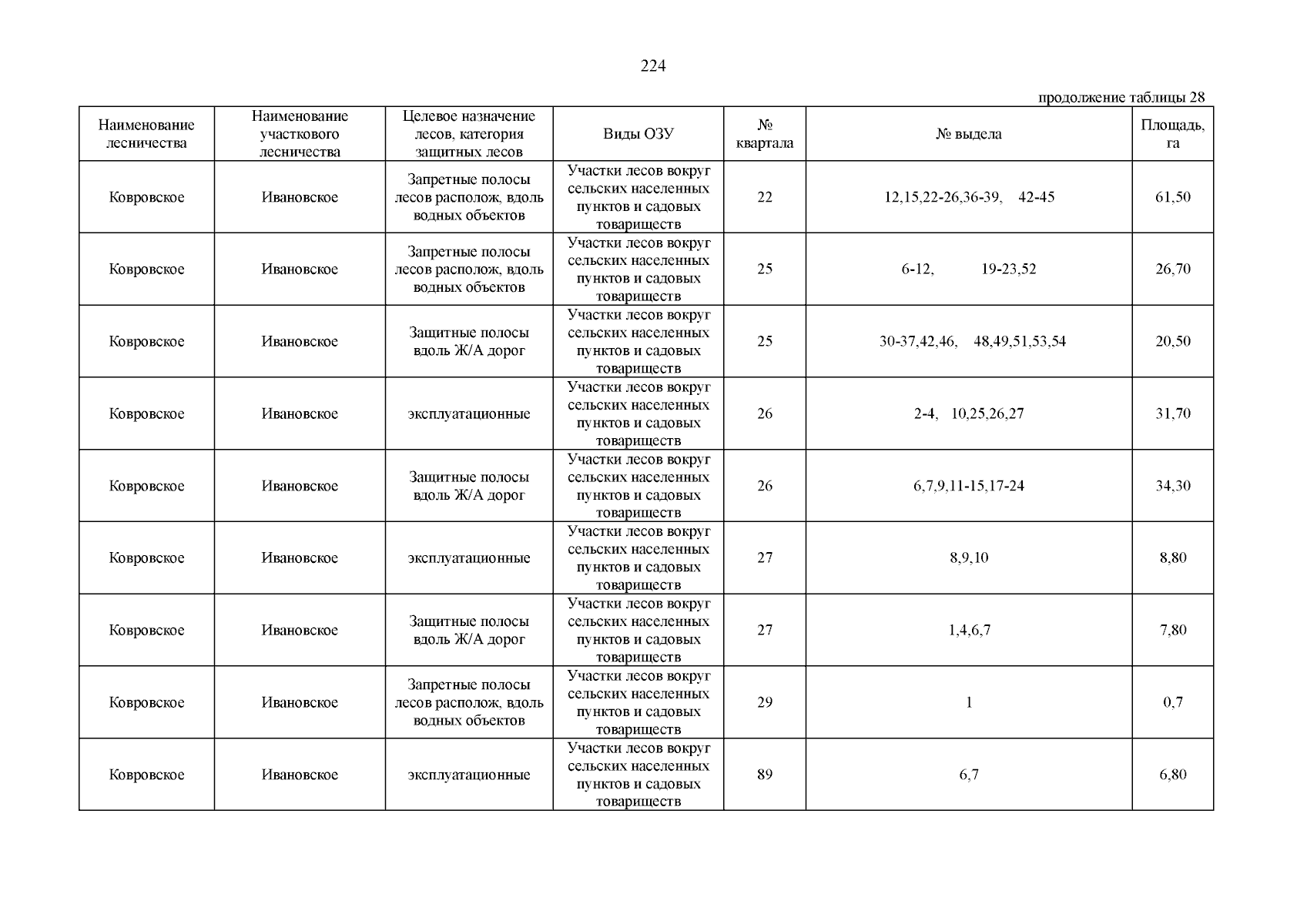 224

продолжение таблицы 28

| Наименование лесничества | Наименование участкового лесничества | Целевое назначение лесов, категория защитных лесов | Виды ОЗУ | № квартала | № выдела | Площадь, га |
|---|---|---|---|---|---|---|
| Ковровское | Ивановское | Запретные полосы лесов располож, вдоль водных объектов | Участки лесов вокруг сельских населенных пунктов и садовых товариществ | 22 | 12,15,22-26,36-39, 42-45 | 61,50 |
| Ковровское | Ивановское | Запретные полосы лесов располож, вдоль водных объектов | Участки лесов вокруг сельских населенных пунктов и садовых товариществ | 25 | 6-12, 19-23,52 | 26,70 |
| Ковровское | Ивановское | Защитные полосы вдоль Ж/А дорог | Участки лесов вокруг сельских населенных пунктов и садовых товариществ | 25 | 30-37,42,46, 48,49,51,53,54 | 20,50 |
| Ковровское | Ивановское | эксплуатационные | Участки лесов вокруг сельских населенных пунктов и садовых товариществ | 26 | 2-4, 10,25,26,27 | 31,70 |
| Ковровское | Ивановское | Защитные полосы вдоль Ж/А дорог | Участки лесов вокруг сельских населенных пунктов и садовых товариществ | 26 | 6,7,9,11-15,17-24 | 34,30 |
| Ковровское | Ивановское | эксплуатационные | Участки лесов вокруг сельских населенных пунктов и садовых товариществ | 27 | 8,9,10 | 8,80 |
| Ковровское | Ивановское | Защитные полосы вдоль Ж/А дорог | Участки лесов вокруг сельских населенных пунктов и садовых товариществ | 27 | 1,4,6,7 | 7,80 |
| Ковровское | Ивановское | Запретные полосы лесов располож, вдоль водных объектов | Участки лесов вокруг сельских населенных пунктов и садовых товариществ | 29 | 1 | 0,7 |
| Ковровское | Ивановское | эксплуатационные | Участки лесов вокруг сельских населенных пунктов и садовых товариществ | 89 | 6,7 | 6,80 |